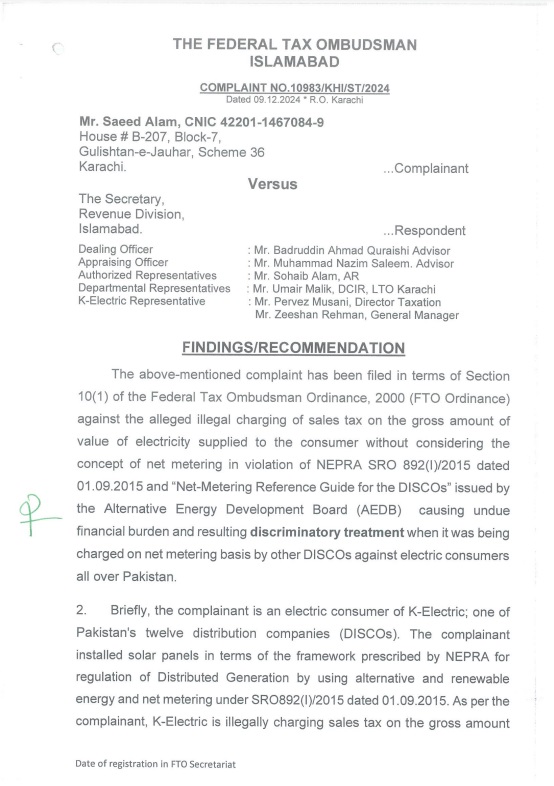 THE FEDERAL TAX OMBUDSMAN
ISLAMABAD

COMPLAINT NO.10983/KHI/ST/2024
Dated 09.12.2024 * R.O. Karachi

Mr. Saeed Alam, CNIC 42201-1467084-9
House # B-207, Block-7,
Gulishtan-e-Jauhar, Scheme 36
Karachi. ...Complainant

Versus

The Secretary,
Revenue Division,
Islamabad. ...Respondent

Dealing Officer : Mr. Badruddin Ahmad Quraishi Advisor
Appraising Officer : Mr. Muhammad Nazim Saleem. Advisor
Authorized Representatives : Mr. Sohaib Alam, AR
Departmental Representatives : Mr. Umair Malik, DCIR, LTO Karachi
K-Electric Representative : Mr. Pervez Musani, Director Taxation
Mr. Zeeshan Rehman, General Manager

FINDINGS/RECOMMENDATION

The above-mentioned complaint has been filed in terms of Section 10(1) of the Federal Tax Ombudsman Ordinance, 2000 (FTO Ordinance) against the alleged illegal charging of sales tax on the gross amount of value of electricity supplied to the consumer without considering the concept of net metering in violation of NEPRA SRO 892(I)/2015 dated 01.09.2015 and "Net-Metering Reference Guide for the DISCOs" issued by the Alternative Energy Development Board (AEDB) causing undue financial burden and resulting discriminatory treatment when it was being charged on net metering basis by other DISCOs against electric consumers all over Pakistan.

2. Briefly, the complainant is an electric consumer of K-Electric; one of Pakistan's twelve distribution companies (DISCOs). The complainant installed solar panels in terms of the framework prescribed by NEPRA for regulation of Distributed Generation by using alternative and renewable energy and net metering under SRO892(I)/2015 dated 01.09.2015. As per the complainant, K-Electric is illegally charging sales tax on the gross amount

Date of registration in FTO Secretariat